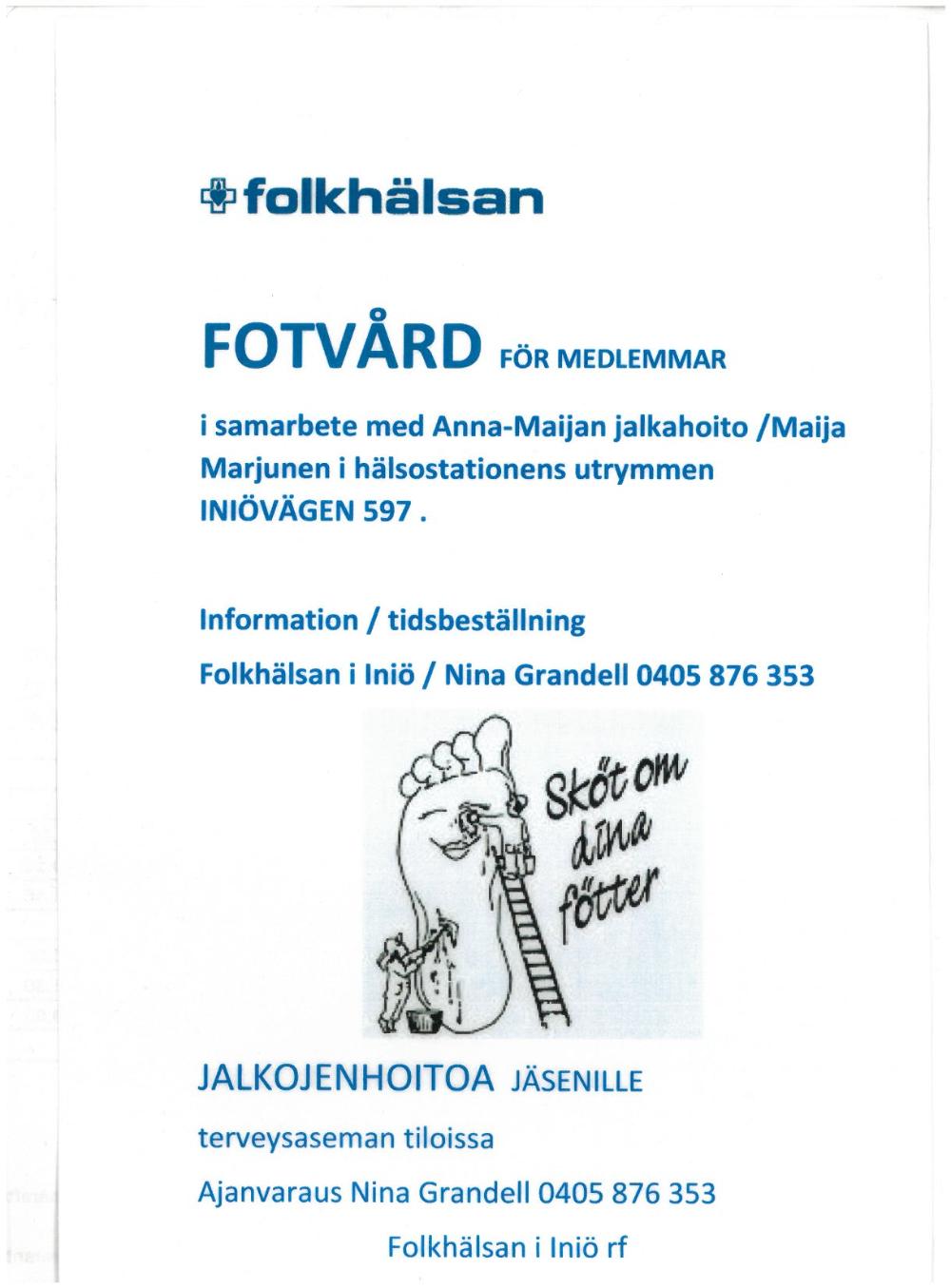 folkhälsan

FOTVÅRD FÖR MEDLEMMAR

i samarbete med Anna-Maijan jalkahoito /Maija Marjunen i hälsostationens utrymmen INIÖVÄGEN 597 .

Information / tidsbeställning

Folkhälsan i Iniö / Nina Grandell 0405 876 353

Sköt om dina fötter

JALKOJENHOITOA JÄSENILLE

terveysaseman tiloissa

Ajanvaraus Nina Grandell 0405 876 353

Folkhälsan i Iniö rf